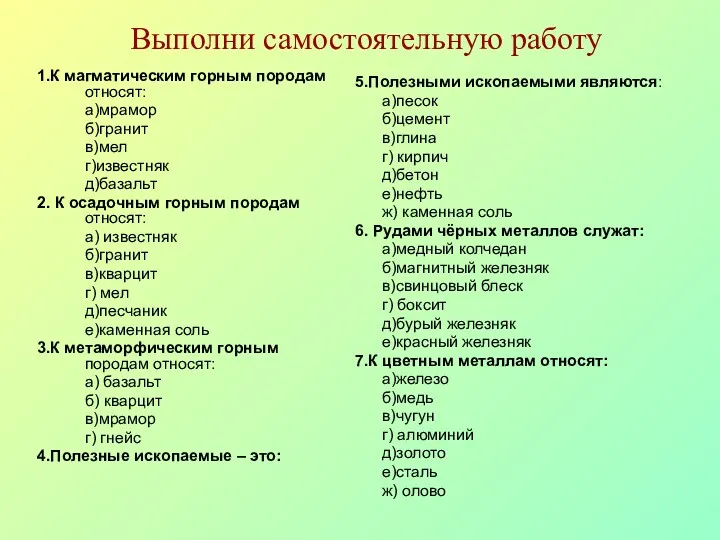 Выполни самостоятельную работу

1.К магматическим горным породам относят:
а)мрамор
б)гранит
в)мел
г)известняк
д)базальт
2. К осадочным горным породам относят:
а) известняк
б)гранит
в)кварцит
г) мел
д)песчаник
е)каменная соль
3.К метаморфическим горным породам относят:
а) базальт
б) кварцит
в)мрамор
г) гнейс
4.Полезные ископаемые – это:

5.Полезными ископаемыми являются:
а)песок
б)цемент
в)глина
г) кирпич
д)бетон
е)нефть
ж) каменная соль
6. Рудами чёрных металлов служат:
а)медный колчедан
б)магнитный железняк
в)свинцовый блеск
г) боксит
д)бурый железняк
е)красный железняк
7.К цветным металлам относят:
а)железо
б)медь
в)чугун
г) алюминий
д)золото
е)сталь
ж) олово